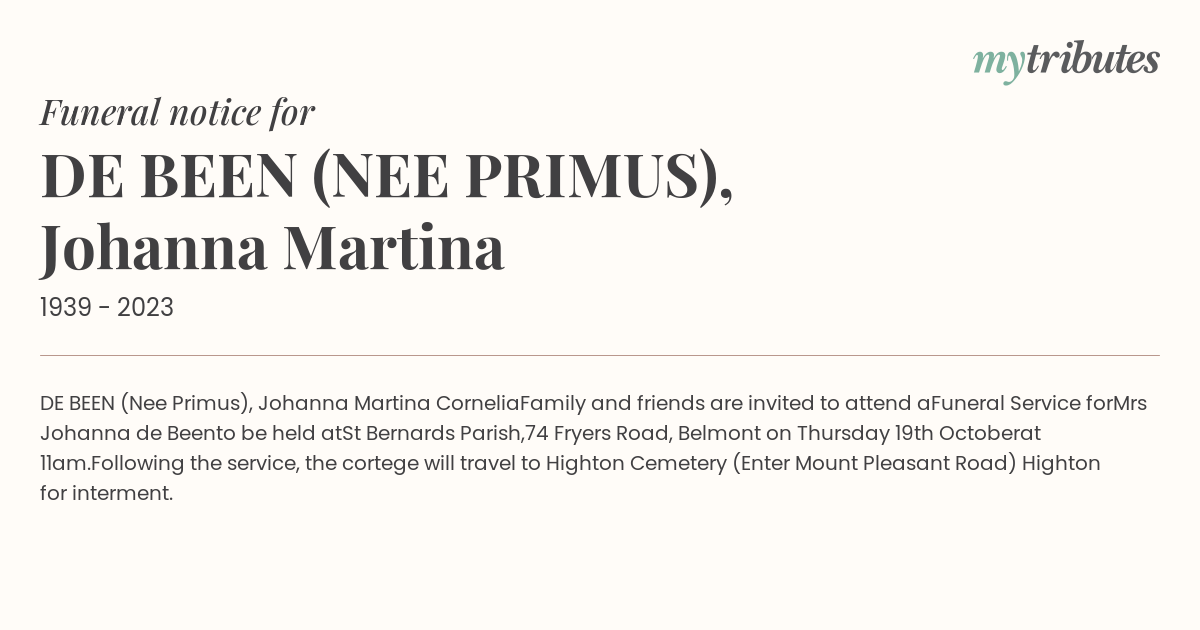 mytributes

Funeral notice for

DE BEEN (NEE PRIMUS), Johanna Martina

1939 - 2023

DE BEEN (Nee Primus), Johanna Martina CorneliaFamily and friends are invited to attend aFuneral Service forMrs Johanna de Beento be held atSt Bernards Parish,74 Fryers Road, Belmont on Thursday 19th Octoberat 11am.Following the service, the cortege will travel to Highton Cemetery (Enter Mount Pleasant Road) Highton for interment.